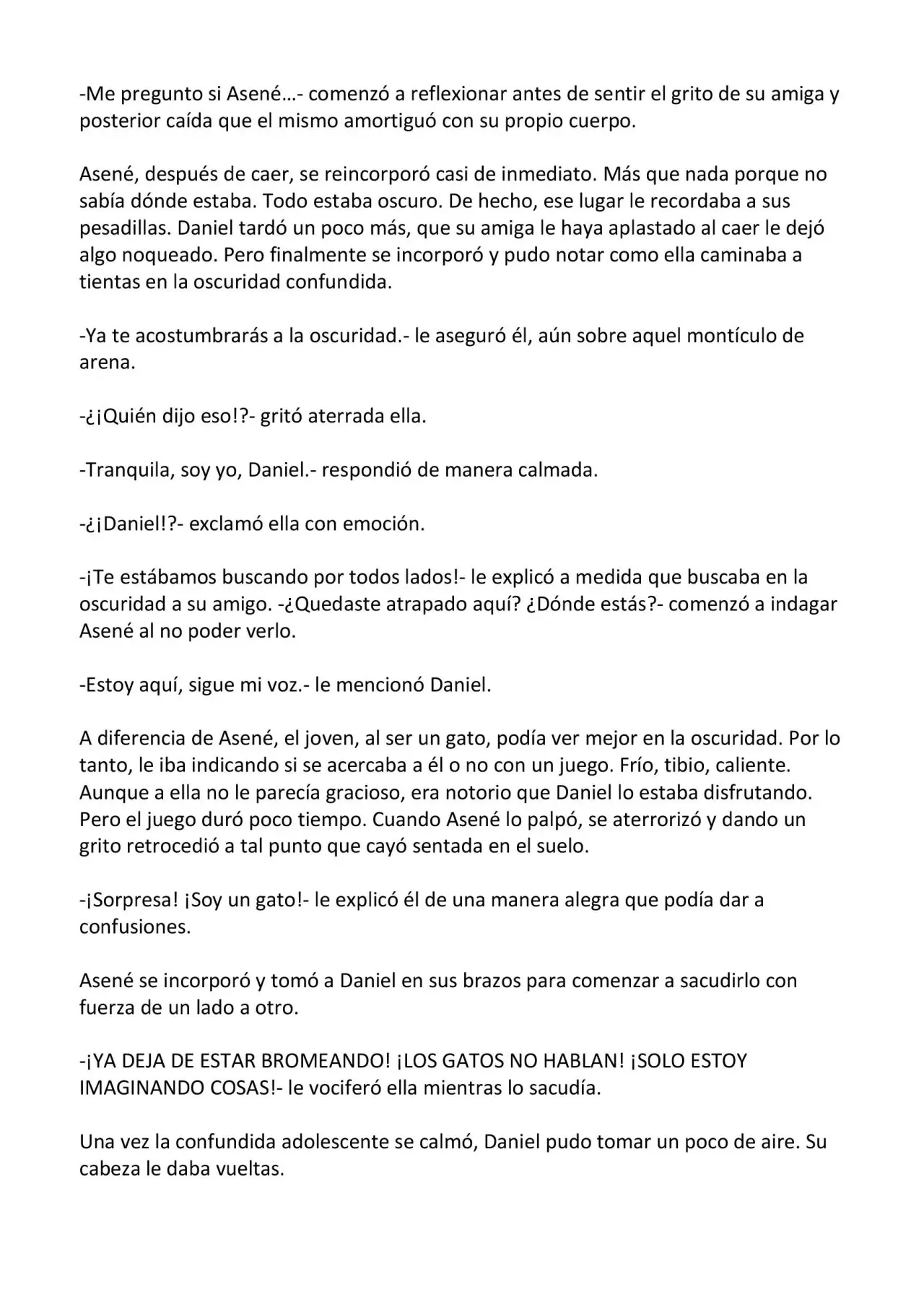 -Me pregunto si Asené…- comenzó a reflexionar antes de sentir el grito de su amiga y posterior caída que el mismo amortiguó con su propio cuerpo.

Asené, después de caer, se reincorporó casi de inmediato. Más que nada porque no sabía dónde estaba. Todo estaba oscuro. De hecho, ese lugar le recordaba a sus pesadillas. Daniel tardó un poco más, que su amiga le haya aplastado al caer le dejó algo noqueado. Pero finalmente se incorporó y pudo notar como ella caminaba a tientas en la oscuridad confundida.

-Ya te acostumbrarás a la oscuridad.- le aseguró él, aún sobre aquel montículo de arena.

-¿¡Quién dijo eso!?- gritó aterrada ella.

-Tranquila, soy yo, Daniel.- respondió de manera calmada.

-¿¡Daniel!?- exclamó ella con emoción.

-¡Te estábamos buscando por todos lados!- le explicó a medida que buscaba en la oscuridad a su amigo. -¿Quedaste atrapado aquí? ¿Dónde estás?- comenzó a indagar Asené al no poder verlo.

-Estoy aquí, sigue mi voz.- le mencionó Daniel.

A diferencia de Asené, el joven, al ser un gato, podía ver mejor en la oscuridad. Por lo tanto, le iba indicando si se acercaba a él o no con un juego. Frío, tibio, caliente. Aunque a ella no le parecía gracioso, era notorio que Daniel lo estaba disfrutando. Pero el juego duró poco tiempo. Cuando Asené lo palpó, se aterrorizó y dando un grito retrocedió a tal punto que cayó sentada en el suelo.

-¡Sorpresa! ¡Soy un gato!- le explicó él de una manera alegra que podía dar a confusiones.

Asené se incorporó y tomó a Daniel en sus brazos para comenzar a sacudirlo con fuerza de un lado a otro.

-¡YA DEJA DE ESTAR BROMEANDO! ¡LOS GATOS NO HABLAN! ¡SOLO ESTOY IMAGINANDO COSAS!- le vociferó ella mientras lo sacudía.

Una vez la confundida adolescente se calmó, Daniel pudo tomar un poco de aire. Su cabeza le daba vueltas.